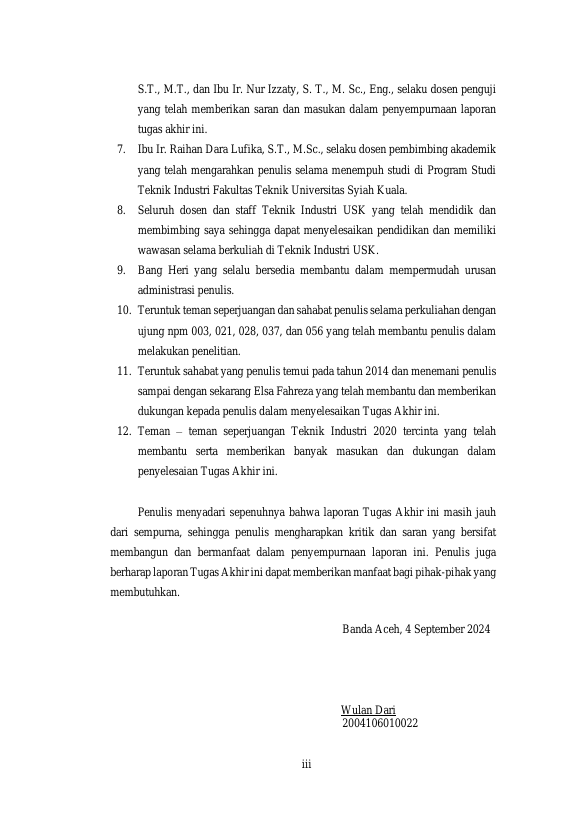 S.T., M.T., dan Ibu Ir. Nur Izzaty, S. T., M. Sc., Eng., selaku dosen penguji yang telah memberikan saran dan masukan dalam penyempurnaan laporan tugas akhir ini.

7. Ibu Ir. Raihan Dara Lufika, S.T., M.Sc., selaku dosen pembimbing akademik yang telah mengarahkan penulis selama menempuh studi di Program Studi Teknik Industri Fakultas Teknik Universitas Syiah Kuala.

8. Seluruh dosen dan staff Teknik Industri USK yang telah mendidik dan membimbing saya sehingga dapat menyelesaikan pendidikan dan memiliki wawasan selama berkuliah di Teknik Industri USK.

9. Bang Heri yang selalu bersedia membantu dalam mempermudah urusan administrasi penulis.

10. Teruntuk teman seperjuangan dan sahabat penulis selama perkuliahan dengan ujung npm 003, 021, 028, 037, dan 056 yang telah membantu penulis dalam melakukan penelitian.

11. Teruntuk sahabat yang penulis temui pada tahun 2014 dan menemani penulis sampai dengan sekarang Elsa Fahreza yang telah membantu dan memberikan dukungan kepada penulis dalam menyelesaikan Tugas Akhir ini.

12. Teman – teman seperjuangan Teknik Industri 2020 tercinta yang telah membantu serta memberikan banyak masukan dan dukungan dalam penyelesaian Tugas Akhir ini.

Penulis menyadari sepenuhnya bahwa laporan Tugas Akhir ini masih jauh dari sempurna, sehingga penulis mengharapkan kritik dan saran yang bersifat membangun dan bermanfaat dalam penyempurnaan laporan ini. Penulis juga berharap laporan Tugas Akhir ini dapat memberikan manfaat bagi pihak-pihak yang membutuhkan.

Banda Aceh, 4 September 2024

Wulan Dari
2004106010022

iii